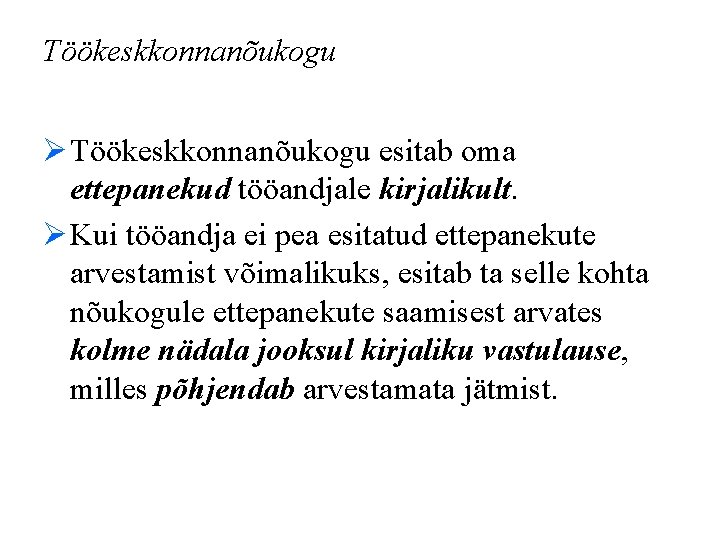 Töökeskkonnanõukogu

➢ Töökeskkonnanõukogu esitab oma ettepanekud tööandjale kirjalikult.

➢ Kui tööandja ei pea esitatud ettepanekute arvestamist võimalikuks, esitab ta selle kohta nõukogule ettepanekute saamisest arvates kolme nädala jooksul kirjaliku vastulause, milles põhjendab arvestamata jätmist.